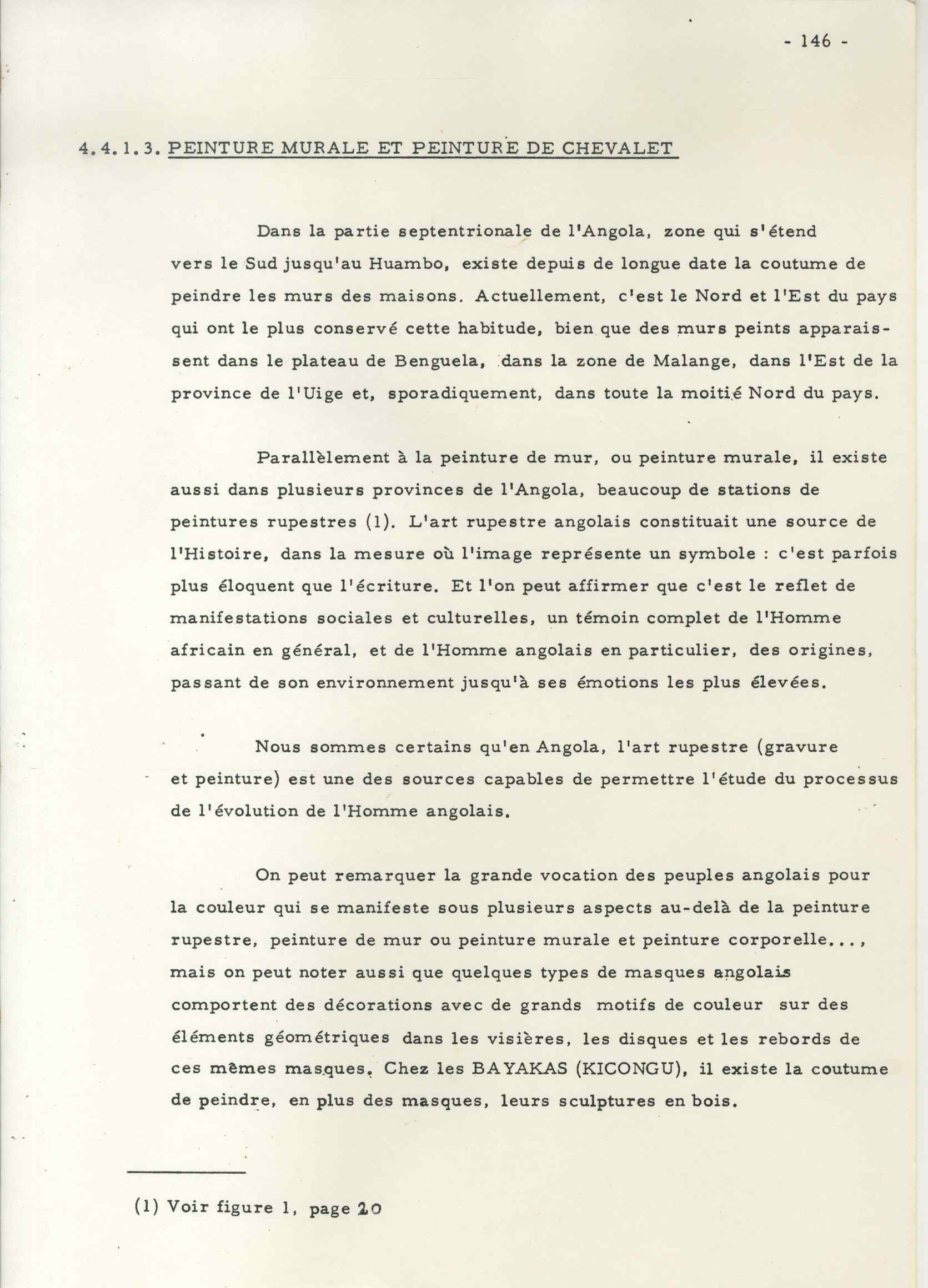 - 146 -

4.4.1.3. PEINTURE MURALE ET PEINTURE DE CHEVALET

Dans la partie septentrionale de l'Angola, zone qui s'étend vers le Sud jusqu'au Huambo, existe depuis de longue date la coutume de peindre les murs des maisons. Actuellement, c'est le Nord et l'Est du pays qui ont le plus conservé cette habitude, bien que des murs peints apparaissent dans le plateau de Benguela, dans la zone de Malange, dans l'Est de la province de l'Uige et, sporadiquement, dans toute la moitié Nord du pays.

Parallèlement à la peinture de mur, ou peinture murale, il existe aussi dans plusieurs provinces de l'Angola, beaucoup de stations de peintures rupestres (1). L'art rupestre angolais constituait une source de l'Histoire, dans la mesure où l'image représente un symbole : c'est parfois plus éloquent que l'écriture. Et l'on peut affirmer que c'est le reflet de manifestations sociales et culturelles, un témoin complet de l'Homme africain en général, et de l'Homme angolais en particulier, des origines, passant de son environnement jusqu'à ses émotions les plus élevées.

Nous sommes certains qu'en Angola, l'art rupestre (gravure et peinture) est une des sources capables de permettre l'étude du processus de l'évolution de l'Homme angolais.

On peut remarquer la grande vocation des peuples angolais pour la couleur qui se manifeste sous plusieurs aspects au-delà de la peinture rupestre, peinture de mur ou peinture murale et peinture corporelle..., mais on peut noter aussi que quelques types de masques angolais comportent des décorations avec de grands motifs de couleur sur des éléments géométriques dans les visières, les disques et les rebords de ces mêmes masques. Chez les BAYAKAS (KICONGU), il existe la coutume de peindre, en plus des masques, leurs sculptures en bois.

(1) Voir figure 1, page 20